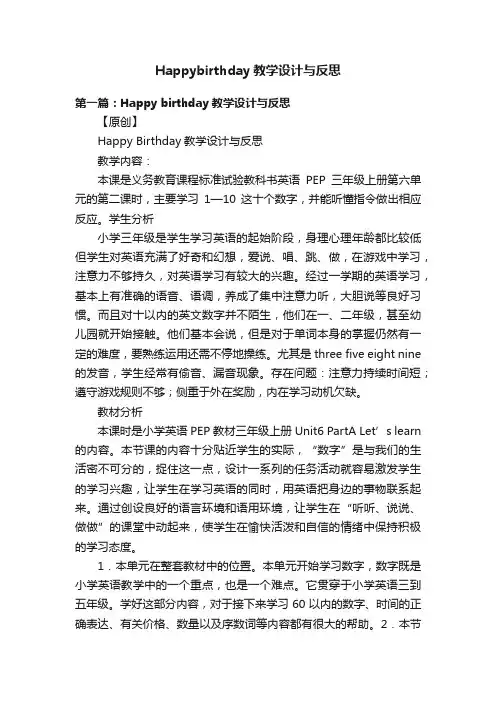 Happybirthday 教学设计与反思

第一篇：Happy birthday 教学设计与反思

【原创】

Happy Birthday 教学设计与反思

教学内容：

本课是义务教育课程标准试验教科书英语 PEP 三年级上册第六单元的第二课时，主要学习 1—10 这十个数字，并能听懂指令做出相应反应。学生分析

小学三年级是学生学习英语的起始阶段，身理心理年龄都比较低但学生对英语充满了好奇和幻想，爱说、唱、跳、做，在游戏中学习，注意力不够持久，对英语学习有较大的兴趣。经过一学期的英语学习，基本上有准确的语音、语调，养成了集中注意力听，大胆说等良好习惯。而且对十以内的英文数字并不陌生，他们在一、二年级，甚至幼儿园就开始接触。他们基本会说，但是对于单词本身的掌握仍然有一定的难度，要熟练运用还需不停地操练。尤其是 three five eight nine 的发音，学生经常有偷音、漏音现象。存在问题：注意力持续时间短；遵守游戏规则不够；侧重于外在奖励，内在学习动机欠缺。

教材分析

本课时是小学英语 PEP 教材三年级上册 Unit6 PartA Let’s learn 的内容。本节课的内容十分贴近学生的实际，“数字”是与我们的生活密不可分的，捉住这一点，设计一系列的任务活动就容易激发学生的学习兴趣，让学生在学习英语的同时，用英语把身边的事物联系起来。通过创设良好的语言环境和语用环境，让学生在“听听、说说、做做”的课堂中动起来，使学生在愉快活泼和自信的情绪中保持积极的学习态度。

1．本单元在整套教材中的位置。本单元开始学习数字，数字既是小学英语教学中的一个重点，也是一个难点。它贯穿于小学英语三到五年级。学好这部分内容，对于接下来学习 60 以内的数字、时间的正确表达、有关价格、数量以及序数词等内容都有很大的帮助。2．本节